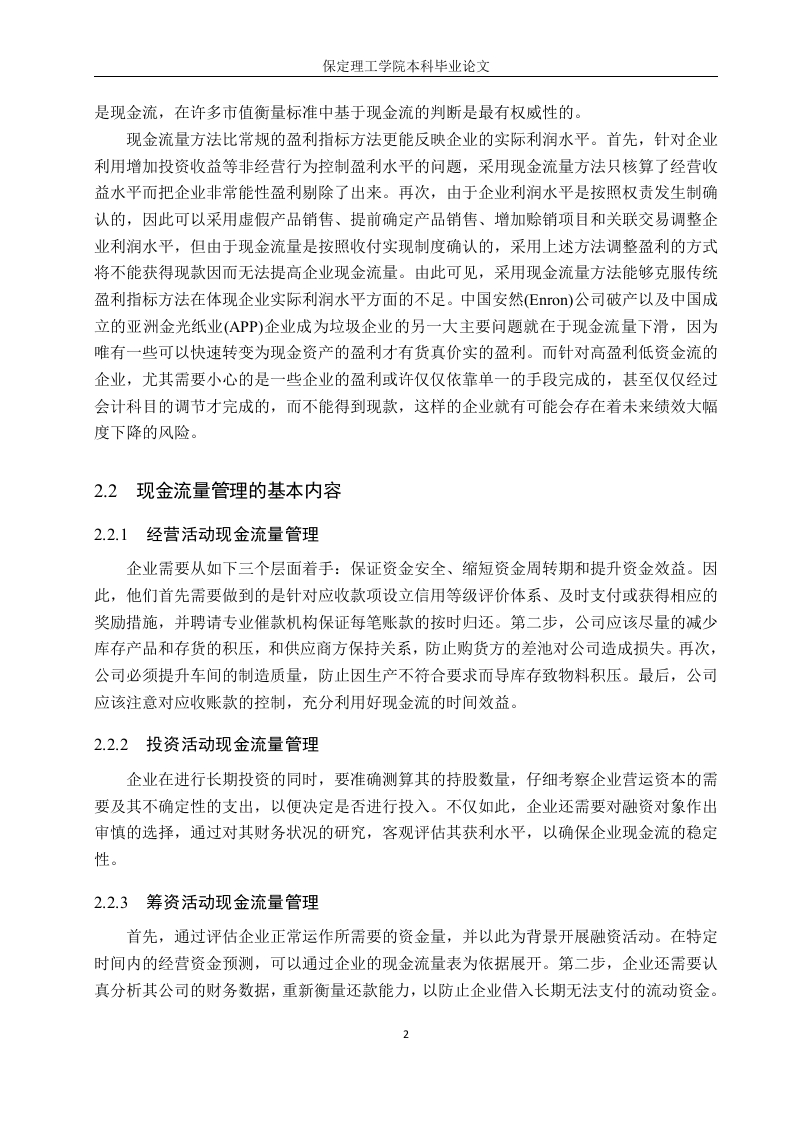 保定理工学院本科毕业论文

是现金流，在许多市值衡量标准中基于现金流的判断是最有权威性的。

现金流量方法比常规的盈利指标方法更能反映企业的实际利润水平。首先，针对企业利用增加投资收益等非经营行为控制盈利水平的问题，采用现金流量方法只核算了经营收益水平而把企业非常能性盈利剔除了出来。再次，由于企业利润水平是按照权责发生制确认的，因此可以采用虚假产品销售、提前确定产品销售、增加赊销项目和关联交易调整企业利润水平，但由于现金流量是按照收付实现制度确认的，采用上述方法调整盈利的方式将不能获得现款因而无法提高企业现金流量。由此可见，采用现金流量方法能够克服传统盈利指标方法在体现企业实际利润水平方面的不足。中国安然(Enron)公司破产以及中国成立的亚洲金光纸业(APP)企业成为垃圾企业的另一大主要问题就在于现金流量下滑，因为唯有一些可以快速转变为现金资产的盈利才有货真价实的盈利。而针对高盈利低资金流的企业，尤其需要小心的是一些企业的盈利或许仅仅依靠单一的手段完成的，甚至仅仅经过会计科目的调节才完成的，而不能得到现款，这样的企业就有可能会存在着未来绩效大幅度下降的风险。

2.2 现金流量管理的基本内容

2.2.1 经营活动现金流量管理

企业需要从如下三个层面着手：保证资金安全、缩短资金周转期和提升资金效益。因此，他们首先需要做到的是针对应收款项设立信用等级评价体系、及时支付或获得相应的奖励措施，并聘请专业催款机构保证每笔账款的按时归还。第二步，公司应该尽量的减少库存产品和存货的积压，和供应商方保持关系，防止购货方的差池对公司造成损失。再次，公司必须提升车间的制造质量，防止因生产不符合要求而导库存致物料积压。最后，公司应该注意对应收账款的控制，充分利用好现金流的时间效益。

2.2.2 投资活动现金流量管理

企业在进行长期投资的同时，要准确测算其的持股数量，仔细考察企业营运资本的需要及其不确定性的支出，以便决定是否进行投入。不仅如此，企业还需要对融资对象作出审慎的选择，通过对其财务状况的研究，客观评估其获利水平，以确保企业现金流的稳定性。

2.2.3 筹资活动现金流量管理

首先，通过评估企业正常运作所需要的资金量，并以此为背景开展融资活动。在特定时间内的经营资金预测，可以通过企业的现金流量表为依据展开。第二步，企业还需要认真分析其公司的财务数据，重新衡量还款能力，以防止企业借入长期无法支付的流动资金。

2